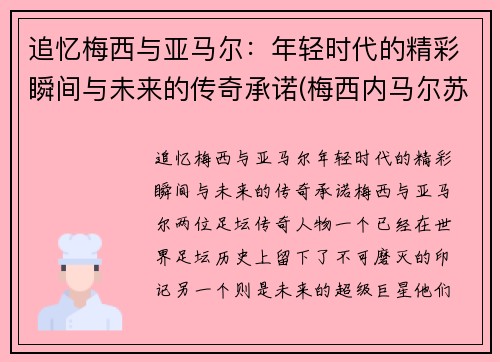 追忆梅西与亚马尔：年轻时代的精彩瞬间与未来的传奇承诺(梅西内马尔苏

追忆梅西与亚马尔年轻时代的精彩瞬间与未来的传奇承诺梅西与亚马尔两位足坛传奇人物一个已经在世界足坛历史上留下了不可磨灭的印记另一个则是未来的超级巨星他们